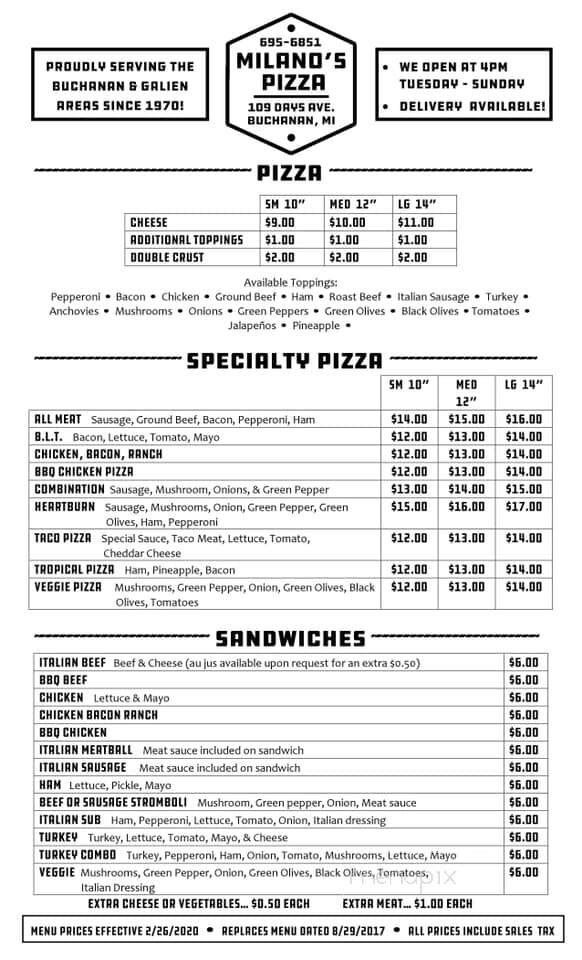 PROUDLY SERVING THE BUCHANAN & GALIEN AREAS SINCE 1970!

695-6851
MILANO'S PIZZA
109 DAYS AVE.
BUCHANAN, MI

• WE OPEN AT 4PM TUESDAY - SUNDAY
• DELIVERY AVAILABLE!

PIZZA

| | SM 10" | MED 12" | LG 14" |
|---|---|---|---|
| CHEESE | $9.00 | $10.00 | $11.00 |
| ADDITIONAL TOPPINGS | $1.00 | $1.00 | $1.00 |
| DOUBLE CRUST | $2.00 | $2.00 | $2.00 |

Available Toppings:
Pepperoni • Bacon • Chicken • Ground Beef • Ham • Roast Beef • Italian Sausage • Turkey • Anchovies • Mushrooms • Onions • Green Peppers • Green Olives • Black Olives • Tomatoes • Jalapeños • Pineapple •

SPECIALTY PIZZA

| | SM 10" | MED 12" | LG 14" |
|---|---|---|---|
| ALL MEAT Sausage, Ground Beef, Bacon, Pepperoni, Ham | $14.00 | $15.00 | $16.00 |
| B.L.T. Bacon, Lettuce, Tomato, Mayo | $12.00 | $13.00 | $14.00 |
| CHICKEN, BACON, RANCH | $12.00 | $13.00 | $14.00 |
| BBQ CHICKEN PIZZA | $12.00 | $13.00 | $14.00 |
| COMBINATION Sausage, Mushroom, Onions, & Green Pepper | $13.00 | $14.00 | $15.00 |
| HEARTBURN Sausage, Mushrooms, Onion, Green Pepper, Green Olives, Ham, Pepperoni | $15.00 | $16.00 | $17.00 |
| TACO PIZZA Special Sauce, Taco Meat, Lettuce, Tomato, Cheddar Cheese | $12.00 | $13.00 | $14.00 |
| TROPICAL PIZZA Ham, Pineapple, Bacon | $12.00 | $13.00 | $14.00 |
| VEGGIE PIZZA Mushrooms, Green Pepper, Onion, Green Olives, Black Olives, Tomatoes | $12.00 | $13.00 | $14.00 |

SANDWICHES

| | |
|---|---|
| ITALIAN BEEF Beef & Cheese (au jus available upon request for an extra $0.50) | $6.00 |
| BBQ BEEF | $6.00 |
| CHICKEN Lettuce & Mayo | $6.00 |
| CHICKEN BACON RANCH | $6.00 |
| BBQ CHICKEN | $6.00 |
| ITALIAN MEATBALL Meat sauce included on sandwich | $6.00 |
| ITALIAN SAUSAGE Meat sauce included on sandwich | $6.00 |
| HAM Lettuce, Pickle, Mayo | $6.00 |
| BEEF OR SAUSAGE STROMBOLI Mushroom, Green pepper, Onion, Meat sauce | $6.00 |
| ITALIAN SUB Ham, Pepperoni, Lettuce, Tomato, Onion, Italian dressing | $6.00 |
| TURKEY Turkey, Lettuce, Tomato, Mayo, & Cheese | $6.00 |
| TURKEY COMBO Turkey, Pepperoni, Ham, Onion, Tomato, Mushrooms, Lettuce, Mayo | $6.00 |
| VEGGIE Mushrooms, Green Pepper, Onion, Green Olives, Black Olives, Tomatoes, Italian Dressing | $6.00 |

EXTRA CHEESE OR VEGETABLES... $0.50 EACH EXTRA MEAT... $1.00 EACH

MENU PRICES EFFECTIVE 2/26/2020 • REPLACES MENU DATED 8/29/2017 • ALL PRICES INCLUDE SALES TAX

menupix